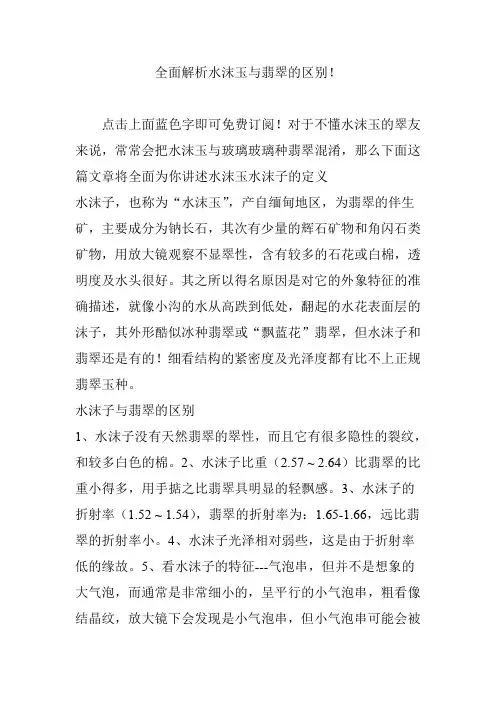 全面解析水沫玉与翡翠的区别！

点击上面蓝色字即可免费订阅！对于不懂水沫玉的翠友来说，常常会把水沫玉与玻璃玻璃种翡翠混淆，那么下面这篇文章将全面为你讲述水沫玉水沫子的定义

水沫子，也称为“水沫玉”，产自缅甸地区，为翡翠的伴生矿，主要成分为钠长石，其次有少量的辉石矿物和角闪石类矿物，用放大镜观察不显翠性，含有较多的石花或白棉，透明度及水头很好。其之所以得名原因是对它的外象特征的准确描述，就像小沟的水从高跌到低处，翻起的水花表面层的沫子，其外形酷似冰种翡翠或“飘蓝花”翡翠，但水沫子和翡翠还是有的！细看结构的紧密度及光泽度都有比不上正规翡翠玉种。

水沫子与翡翠的区别

1、水沫子没有天然翡翠的翠性，而且它有很多隐性的裂纹，和较多白色的棉。2、水沫子比重（2.57～2.64）比翡翠的比重小得多，用手掂之比翡翠具明显的轻飘感。3、水沫子的折射率（1.52～1.54），翡翠的折射率为：1.65-1.66，远比翡翠的折射率小。4、水沫子光泽相对弱些，这是由于折射率低的缘故。5、看水沫子的特征---气泡串，但并不是想象的大气泡，而通常是非常细小的，呈平行的小气泡串，粗看像结晶纹，放大镜下会发现是小气泡串，但小气泡串可能会被